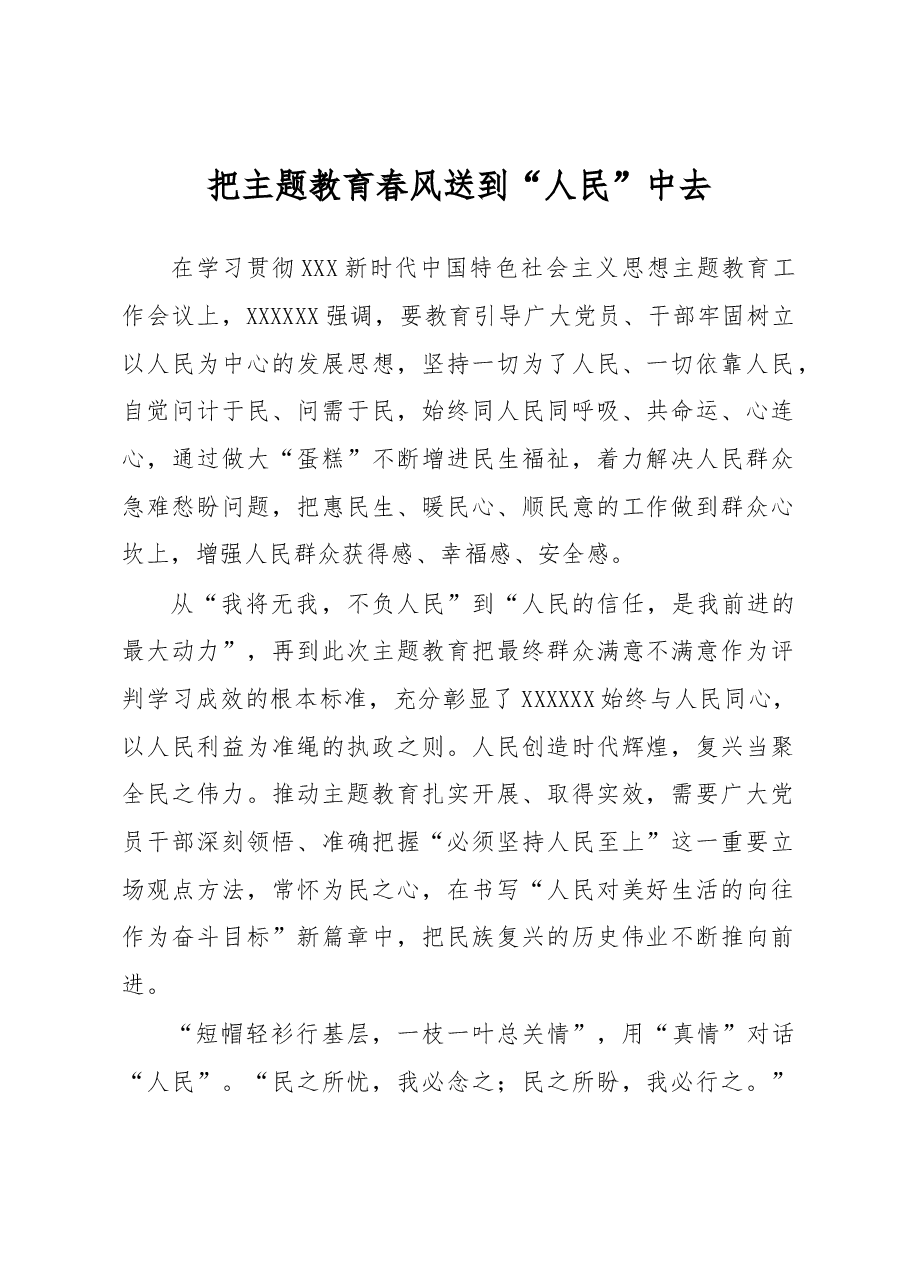 把主题教育春风送到“人民”中去

在学习贯彻XXX新时代中国特色社会主义思想主题教育工作会议上，XXXXXX强调，要教育引导广大党员、干部牢固树立以人民为中心的发展思想，坚持一切为了人民、一切依靠人民，自觉问计于民、问需于民，始终同人民同呼吸、共命运、心连心，通过做大“蛋糕”不断增进民生福祉，着力解决人民群众急难愁盼问题，把惠民生、暖民心、顺民意的工作做到群众心坎上，增强人民群众获得感、幸福感、安全感。

从“我将无我，不负人民”到“人民的信任，是我前进的最大动力”，再到此次主题教育把最终群众满意不满意作为评判学习成效的根本标准，充分彰显了XXXXXX始终与人民同心，以人民利益为准绳的执政之则。人民创造时代辉煌，复兴当聚全民之伟力。推动主题教育扎实开展、取得实效，需要广大党员干部深刻领悟、准确把握“必须坚持人民至上”这一重要立场观点方法，常怀为民之心，在书写“人民对美好生活的向往作为奋斗目标”新篇章中，把民族复兴的历史伟业不断推向前进。

“短帽轻衫行基层，一枝一叶总关情”，用“真情”对话“人民”。“民之所忧，我必念之；民之所盼，我必行之。”